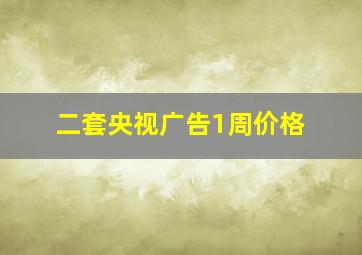 二套央视广告1周价格